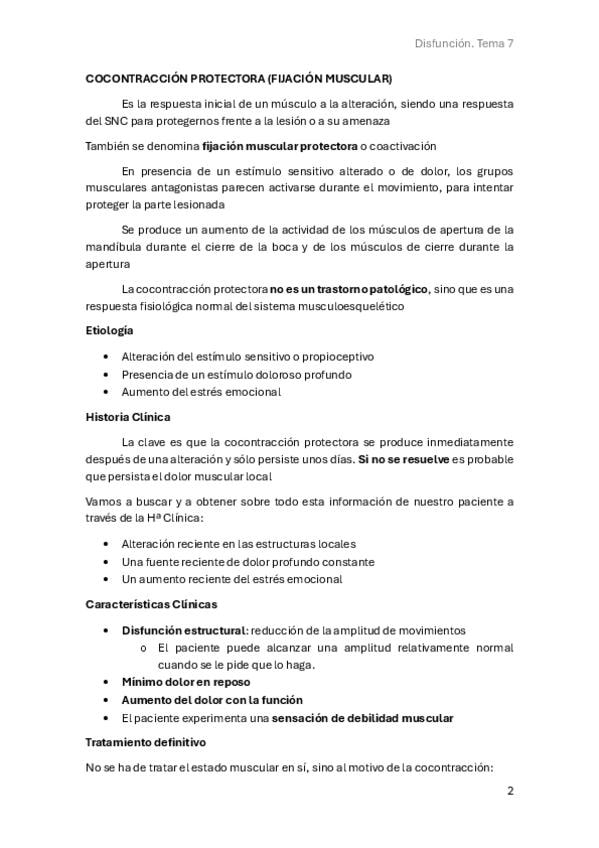 Disfunción. Tema 7

COCONTRACCIÓN PROTECTORA (FIJACIÓN MUSCULAR)

Es la respuesta inicial de un músculo a la alteración, siendo una respuesta del SNC para protegernos frente a la lesión o a su amenaza

También se denomina fijación muscular protectora o coactivación

En presencia de un estímulo sensitivo alterado o de dolor, los grupos musculares antagonistas parecen activarse durante el movimiento, para intentar proteger la parte lesionada

Se produce un aumento de la actividad de los músculos de apertura de la mandíbula durante el cierre de la boca y de los músculos de cierre durante la apertura

La cocontracción protectora no es un trastorno patológico, sino que es una respuesta fisiológica normal del sistema musculoesquelético

Etiología

• Alteración del estímulo sensitivo o propioceptivo
• Presencia de un estímulo doloroso profundo
• Aumento del estrés emocional

Historia Clínica

La clave es que la cocontracción protectora se produce inmediatamente después de una alteración y sólo persiste unos días. Si no se resuelve es probable que persista el dolor muscular local

Vamos a buscar y a obtener sobre todo esta información de nuestro paciente a través de la Hª Clínica:

• Alteración reciente en las estructuras locales
• Una fuente reciente de dolor profundo constante
• Un aumento reciente del estrés emocional

Características Clínicas

• Disfunción estructural: reducción de la amplitud de movimientos
  o El paciente puede alcanzar una amplitud relativamente normal cuando se le pide que lo haga.
• Mínimo dolor en reposo
• Aumento del dolor con la función
• El paciente experimenta una sensación de debilidad muscular

Tratamiento definitivo

No se ha de tratar el estado muscular en sí, sino al motivo de la cocontracción:

2